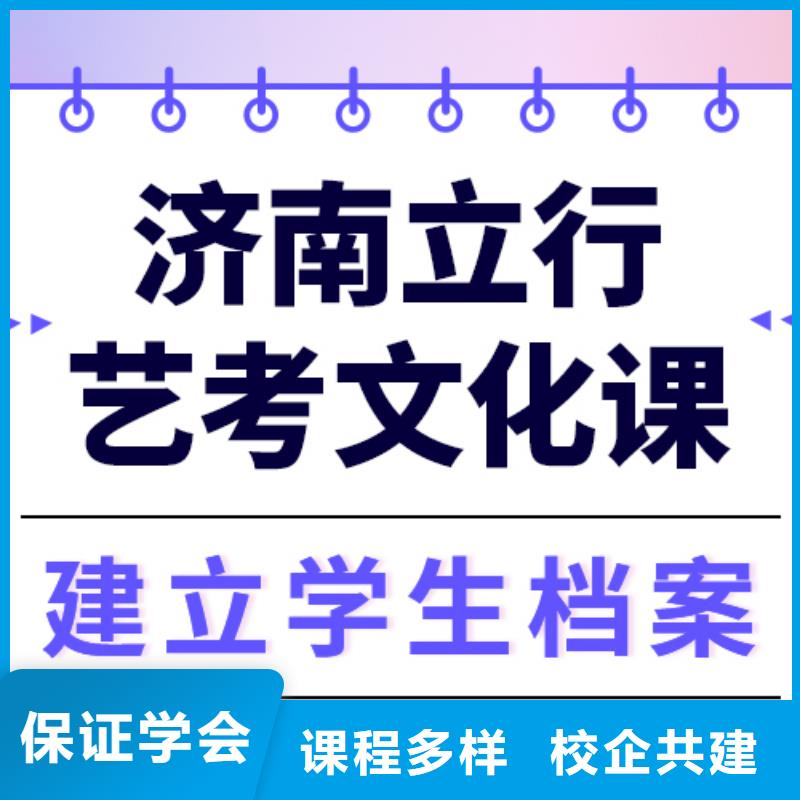 济南立行
艺考文化课

建立学生档案

保证学会

课程多样 校企共建